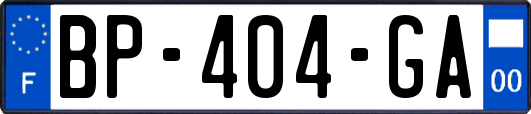 F
BP-404-GA
00